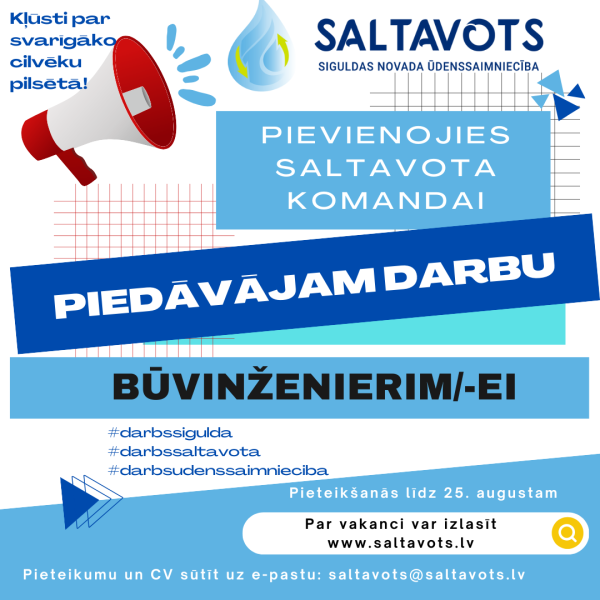 Kļūsti par svarīgāko cilvēku pilsētā!

SALTAVOTS
SIGULDAS NOVADA ŪDENSSAIMNIECĪBA

PIEVIENOJIES SALTAVOTA KOMANDAI

PIEDĀVĀJAM DARBU

BŪVINŽENIERIM/-EI

#darbssigulda
#darbssaltavota
#darbsudenssaimnieciba

Pieteikšanās līdz 25. augustam

Par vakanci var izlasīt
www.saltavots.lv

Pieteikumu un CV sūtīt uz e-pastu: saltavots@saltavots.lv